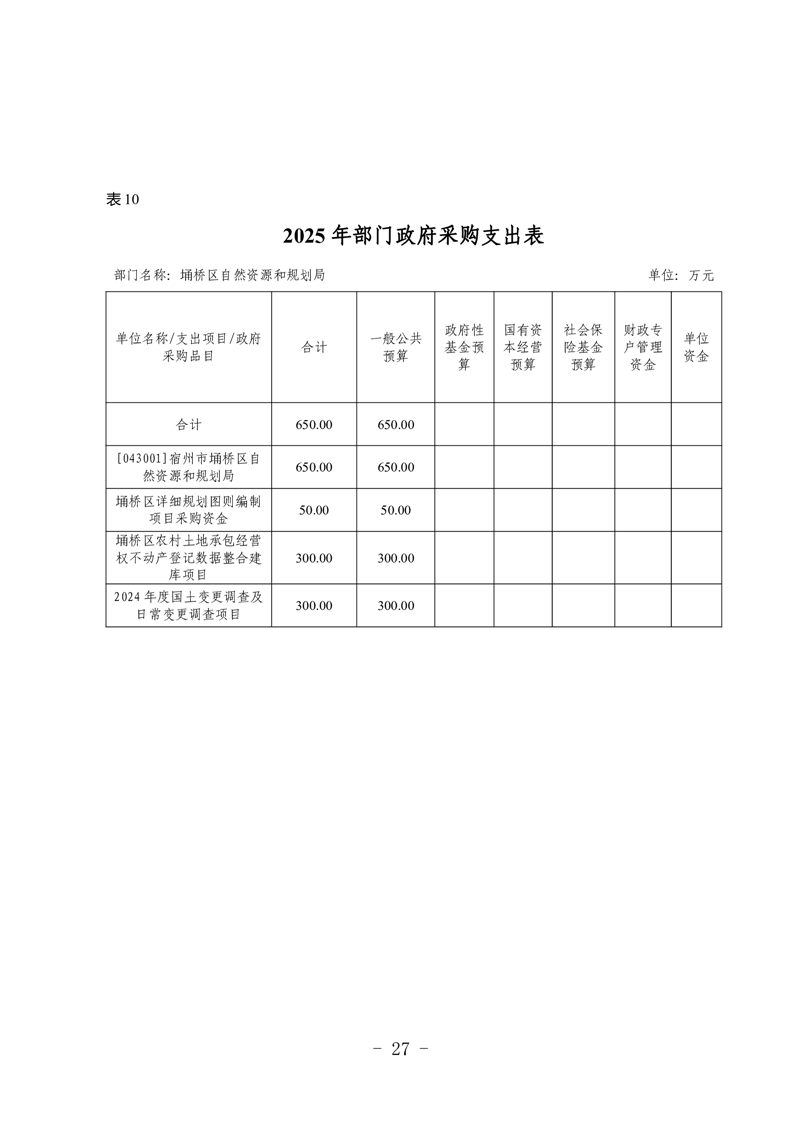 表10

2025年部门政府采购支出表

部门名称：埇桥区自然资源和规划局

单位：万元

| 单位名称/支出项目/政府采购品目 | 合计 | 一般公共预算 | 政府性基金预算 | 国有资本经营预算 | 社会保险基金预算 | 财政专户管理资金 | 单位资金 |
|---|---|---|---|---|---|---|---|
| 合计 | 650.00 | 650.00 | | | | | |
| [043001]宿州市埇桥区自然资源和规划局 | 650.00 | 650.00 | | | | | |
| 埇桥区详细规划图则编制项目采购资金 | 50.00 | 50.00 | | | | | |
| 埇桥区农村土地承包经营权不动产登记数据整合建库项目 | 300.00 | 300.00 | | | | | |
| 2024年度国土变更调查及日常变更调查项目 | 300.00 | 300.00 | | | | | |

- 27 -